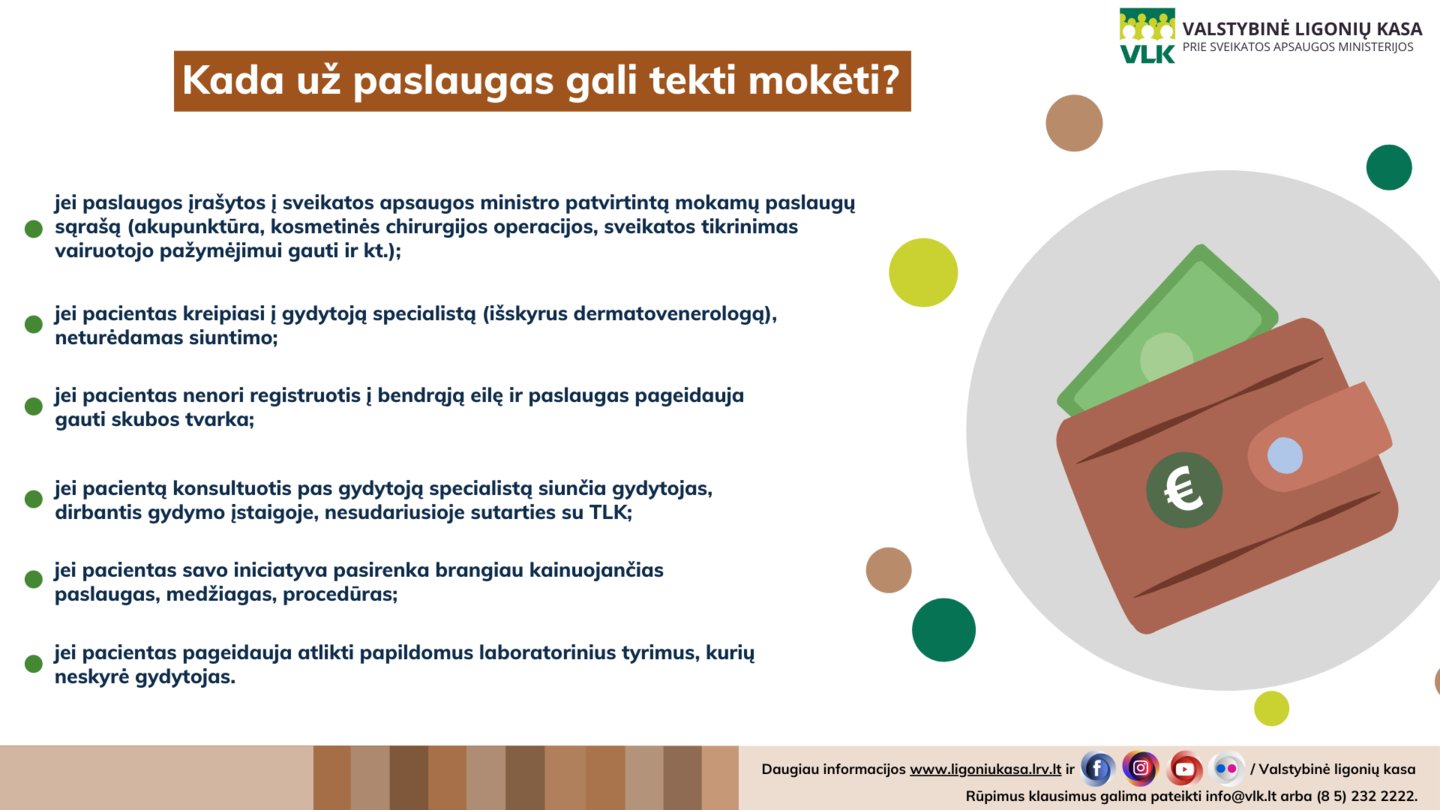 VLK VALSTYBINĖ LIGONIŲ KASA
PRIE SVEIKATOS APSAUGOS MINISTERIJOS

Kada už paslaugas gali tekti mokėti?

jei paslaugos įrašytos į sveikatos apsaugos ministro patvirtintą mokamų paslaugų sąrašą (akupunktūra, kosmetinės chirurgijos operacijos, sveikatos tikrinimas vairuotojo pažymėjimui gauti ir kt.);

jei pacientas kreipiasi į gydytoją specialistą (išskyrus dermatovenerologą), neturėdamas siuntimo;

jei pacientas nenori registruotis į bendrąją eilę ir paslaugas pageidauja gauti skubos tvarka;

jei pacientą konsultuotis pas gydytoją specialistą siunčia gydytojas, dirbantis gydymo įstaigoje, nesudariusioje sutarties su TLK;

jei pacientas savo iniciatyva pasirenka brangiau kainuojančias paslaugas, medžiagas, procedūras;

jei pacientas pageidauja atlikti papildomus laboratorinius tyrimus, kurių neskyrė gydytojas.

€

Daugiau informacijos www.ligoniukasa.lrv.lt ir / Valstybinė ligonių kasa
Rūpimus klausimus galima pateikti info@vlk.lt arba (8 5) 232 2222.